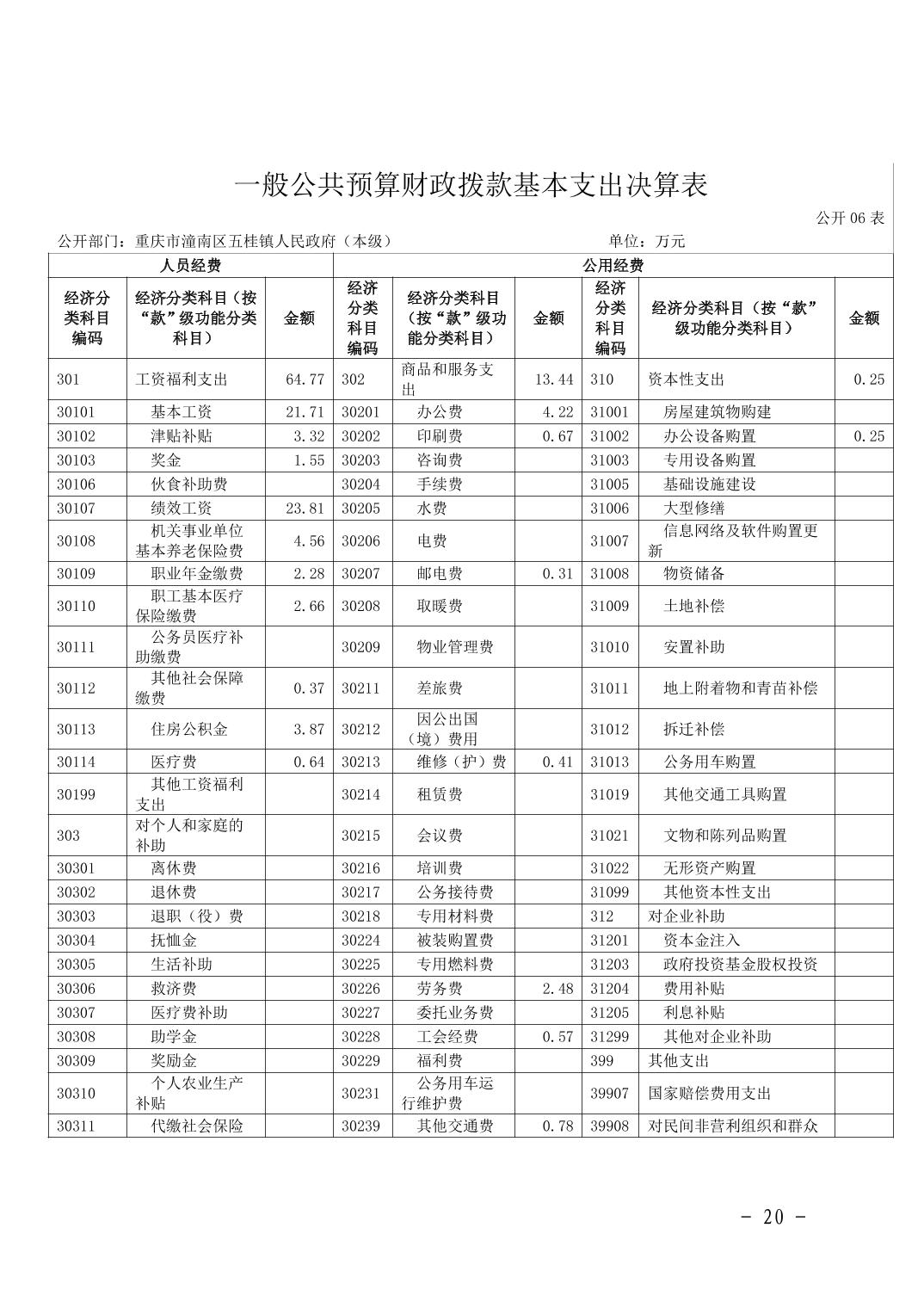 一般公共预算财政拨款基本支出决算表

公开 06 表

公开部门：重庆市潼南区五桂镇人民政府（本级）　　单位：万元

| 人员经费 | | | 公用经费 | | | | | |
|---|---|---|---|---|---|---|---|---|
| 经济分类科目编码 | 经济分类科目（按“款”级功能分类科目） | 金额 | 经济分类科目编码 | 经济分类科目（按“款”级功能分类科目） | 金额 | 经济分类科目编码 | 经济分类科目（按“款”级功能分类科目） | 金额 |
| 301 | 工资福利支出 | 64.77 | 302 | 商品和服务支出 | 13.44 | 310 | 资本性支出 | 0.25 |
| 30101 | 基本工资 | 21.71 | 30201 | 办公费 | 4.22 | 31001 | 房屋建筑物购建 | |
| 30102 | 津贴补贴 | 3.32 | 30202 | 印刷费 | 0.67 | 31002 | 办公设备购置 | 0.25 |
| 30103 | 奖金 | 1.55 | 30203 | 咨询费 | | 31003 | 专用设备购置 | |
| 30106 | 伙食补助费 | | 30204 | 手续费 | | 31005 | 基础设施建设 | |
| 30107 | 绩效工资 | 23.81 | 30205 | 水费 | | 31006 | 大型修缮 | |
| 30108 | 机关事业单位基本养老保险费 | 4.56 | 30206 | 电费 | | 31007 | 信息网络及软件购置更新 | |
| 30109 | 职业年金缴费 | 2.28 | 30207 | 邮电费 | 0.31 | 31008 | 物资储备 | |
| 30110 | 职工基本医疗保险缴费 | 2.66 | 30208 | 取暖费 | | 31009 | 土地补偿 | |
| 30111 | 公务员医疗补助缴费 | | 30209 | 物业管理费 | | 31010 | 安置补助 | |
| 30112 | 其他社会保障缴费 | 0.37 | 30211 | 差旅费 | | 31011 | 地上附着物和青苗补偿 | |
| 30113 | 住房公积金 | 3.87 | 30212 | 因公出国（境）费用 | | 31012 | 拆迁补偿 | |
| 30114 | 医疗费 | 0.64 | 30213 | 维修（护）费 | 0.41 | 31013 | 公务用车购置 | |
| 30199 | 其他工资福利支出 | | 30214 | 租赁费 | | 31019 | 其他交通工具购置 | |
| 303 | 对个人和家庭的补助 | | 30215 | 会议费 | | 31021 | 文物和陈列品购置 | |
| 30301 | 离休费 | | 30216 | 培训费 | | 31022 | 无形资产购置 | |
| 30302 | 退休费 | | 30217 | 公务接待费 | | 31099 | 其他资本性支出 | |
| 30303 | 退职（役）费 | | 30218 | 专用材料费 | | 312 | 对企业补助 | |
| 30304 | 抚恤金 | | 30224 | 被装购置费 | | 31201 | 资本金注入 | |
| 30305 | 生活补助 | | 30225 | 专用燃料费 | | 31203 | 政府投资基金股权投资 | |
| 30306 | 救济费 | | 30226 | 劳务费 | 2.48 | 31204 | 费用补贴 | |
| 30307 | 医疗费补助 | | 30227 | 委托业务费 | | 31205 | 利息补贴 | |
| 30308 | 助学金 | | 30228 | 工会经费 | 0.57 | 31299 | 其他对企业补助 | |
| 30309 | 奖励金 | | 30229 | 福利费 | | 399 | 其他支出 | |
| 30310 | 个人农业生产补贴 | | 30231 | 公务用车运行维护费 | | 39907 | 国家赔偿费用支出 | |
| 30311 | 代缴社会保险 | | 30239 | 其他交通费 | 0.78 | 39908 | 对民间非营利组织和群众 | |

- 20 -